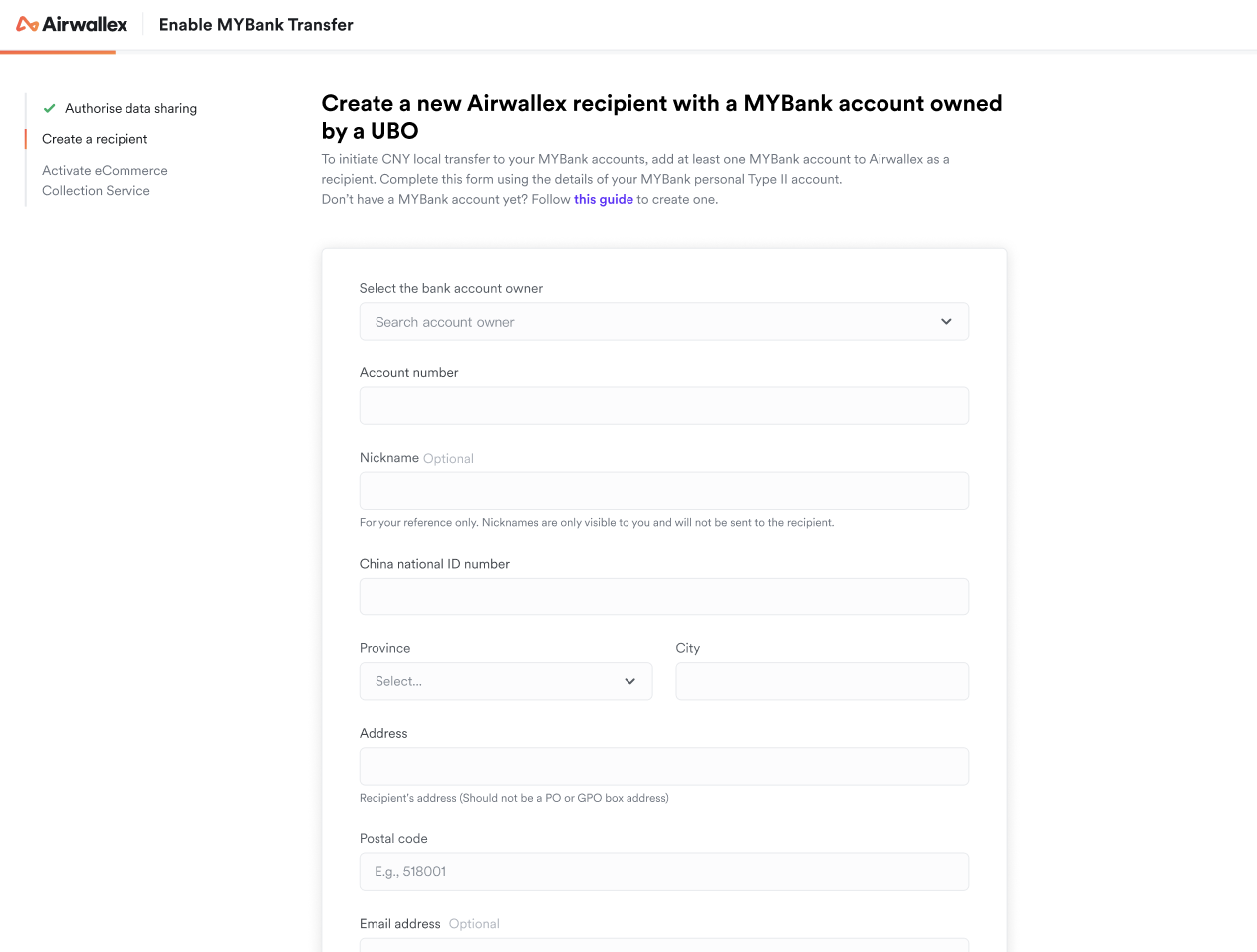 Airwallex Enable MYBank Transfer

Authorise data sharing
Create a recipient
Activate eCommerce Collection Service

Create a new Airwallex recipient with a MYBank account owned by a UBO

To initiate CNY local transfer to your MYBank accounts, add at least one MYBank account to Airwallex as a recipient. Complete this form using the details of your MYBank personal Type II account.
Don't have a MYBank account yet? Follow this guide to create one.

Select the bank account owner
Search account owner

Account number

Nickname Optional

For your reference only. Nicknames are only visible to you and will not be sent to the recipient.

China national ID number

Province
Select...

City

Address

Recipient's address (Should not be a PO or GPO box address)

Postal code
E.g., 518001

Email address Optional